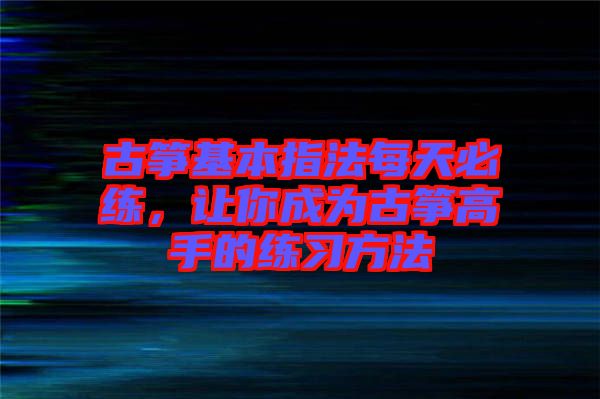 古筝基本指法每天必练，让你成为古筝高手的练习方法